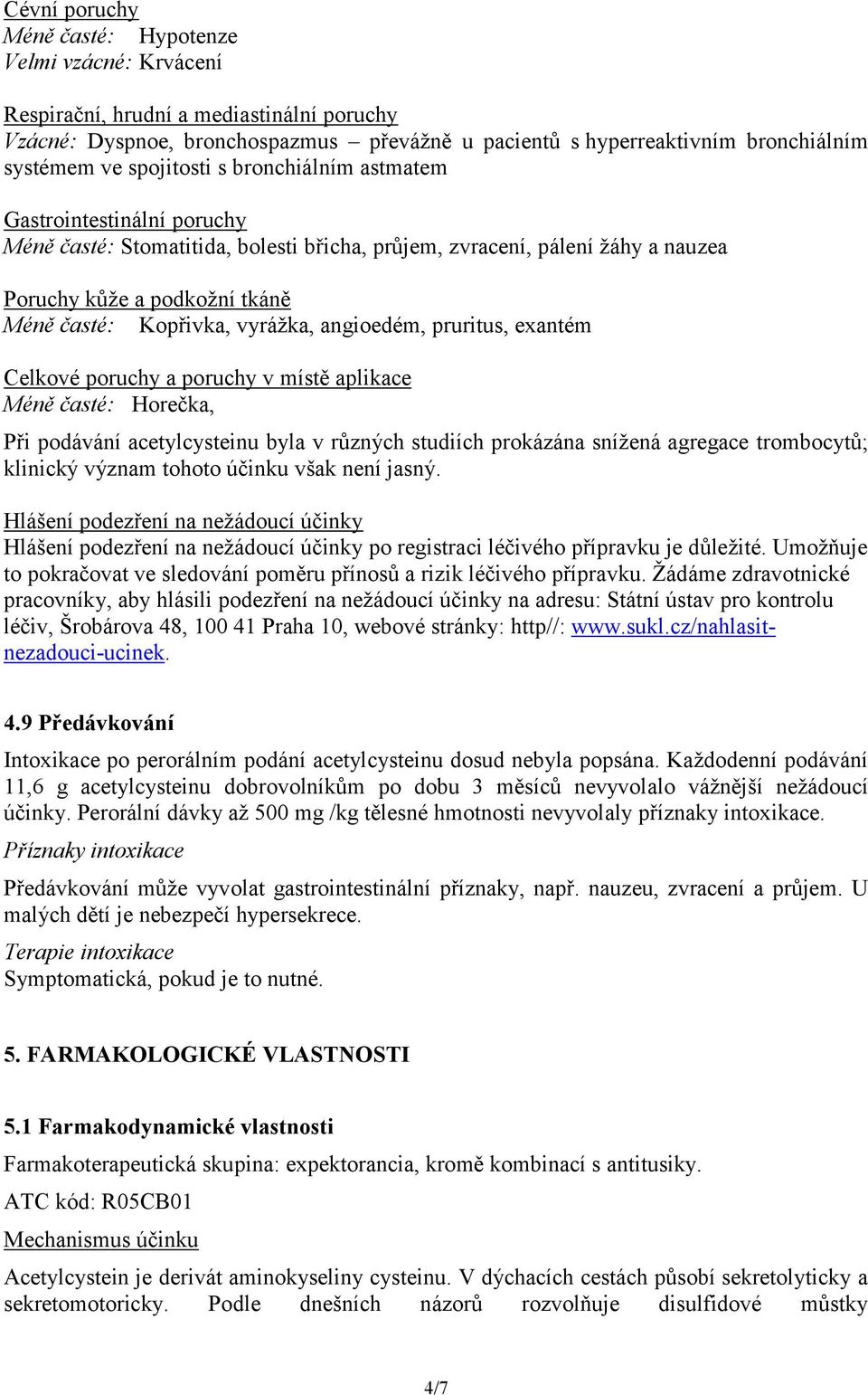 Cévní poruchy
Méně časté: Hypotenze
Velmi vzácné: Krvácení

Respirační, hrudní a mediastinální poruchy
Vzácné: Dyspnoe, bronchospazmus – převážně u pacientů s hyperreaktivním bronchiálním systémem ve spojitosti s bronchiálním astmatem

Gastrointestinální poruchy
Méně časté: Stomatitida, bolesti břicha, průjem, zvracení, pálení žáhy a nauzea

Poruchy kůže a podkožní tkáně
Méně časté: Kopřivka, vyrážka, angioedém, pruritus, exantém

Celkové poruchy a poruchy v místě aplikace
Méně časté: Horečka,

Při podávání acetylcysteinu byla v různých studiích prokázána snížená agregace trombocytů; klinický význam tohoto účinku však není jasný.

Hlášení podezření na nežádoucí účinky
Hlášení podezření na nežádoucí účinky po registraci léčivého přípravku je důležité. Umožňuje to pokračovat ve sledování poměru přínosů a rizik léčivého přípravku. Žádáme zdravotnické pracovníky, aby hlásili podezření na nežádoucí účinky na adresu: Státní ústav pro kontrolu léčiv, Šrobárova 48, 100 41 Praha 10, webové stránky: http//: www.sukl.cz/nahlasit-nezadouci-ucinek.

4.9 Předávkování

Intoxikace po perorálním podání acetylcysteinu dosud nebyla popsána. Každodenní podávání 11,6 g acetylcysteinu dobrovolníkům po dobu 3 měsíců nevyvolalo vážnější nežádoucí účinky. Perorální dávky až 500 mg /kg tělesné hmotnosti nevyvolaly příznaky intoxikace.
Příznaky intoxikace

Předávkování může vyvolat gastrointestinální příznaky, např. nauzeu, zvracení a průjem. U malých dětí je nebezpečí hypersekrece.
Terapie intoxikace
Symptomatická, pokud je to nutné.

5. FARMAKOLOGICKÉ VLASTNOSTI

5.1 Farmakodynamické vlastnosti

Farmakoterapeutická skupina: expektorancia, kromě kombinací s antitusiky.

ATC kód: R05CB01

Mechanismus účinku

Acetylcystein je derivát aminokyseliny cysteinu. V dýchacích cestách působí sekretolyticky a sekretomotoricky. Podle dnešních názorů rozvolňuje disulfidové můstky

4/7